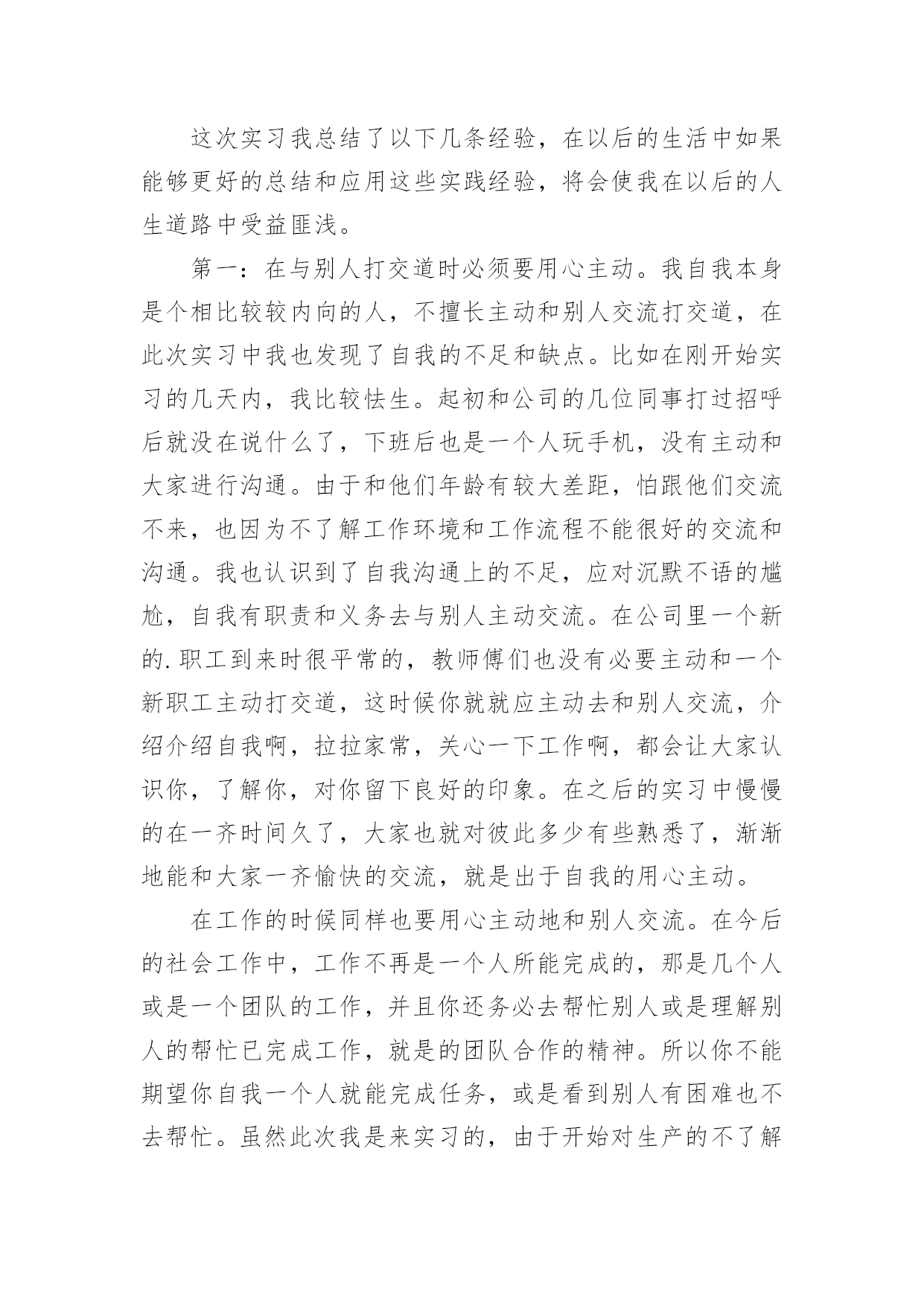 这次实习我总结了以下几条经验，在以后的生活中如果能够更好的总结和应用这些实践经验，将会使我在以后的人生道路中受益匪浅。

第一：在与别人打交道时必须要用心主动。我自我本身是个相比较较内向的人，不擅长主动和别人交流打交道，在此次实习中我也发现了自我的不足和缺点。比如在刚开始实习的几天内，我比较怯生。起初和公司的几位同事打过招呼后就没在说什么了，下班后也是一个人玩手机，没有主动和大家进行沟通。由于和他们年龄有较大差距，怕跟他们交流不来，也因为不了解工作环境和工作流程不能很好的交流和沟通。我也认识到了自我沟通上的不足，应对沉默不语的尴尬，自我有职责和义务去与别人主动交流。在公司里一个新的.职工到来时很平常的，教师傅们也没有必要主动和一个新职工主动打交道，这时候你就就应主动去和别人交流，介绍介绍自我啊，拉拉家常，关心一下工作啊，都会让大家认识你，了解你，对你留下良好的印象。在之后的实习中慢慢的在一齐时间久了，大家也就对彼此多少有些熟悉了，渐渐地能和大家一齐愉快的交流，就是出于自我的用心主动。

在工作的时候同样也要用心主动地和别人交流。在今后的社会工作中，工作不再是一个人所能完成的，那是几个人或是一个团队的工作，并且你还务必去帮忙别人或是理解别人的帮忙已完成工作，就是的团队合作的精神。所以你不能期望你自我一个人就能完成任务，或是看到别人有困难也不去帮忙。虽然此次我是来实习的，由于开始对生产的不了解